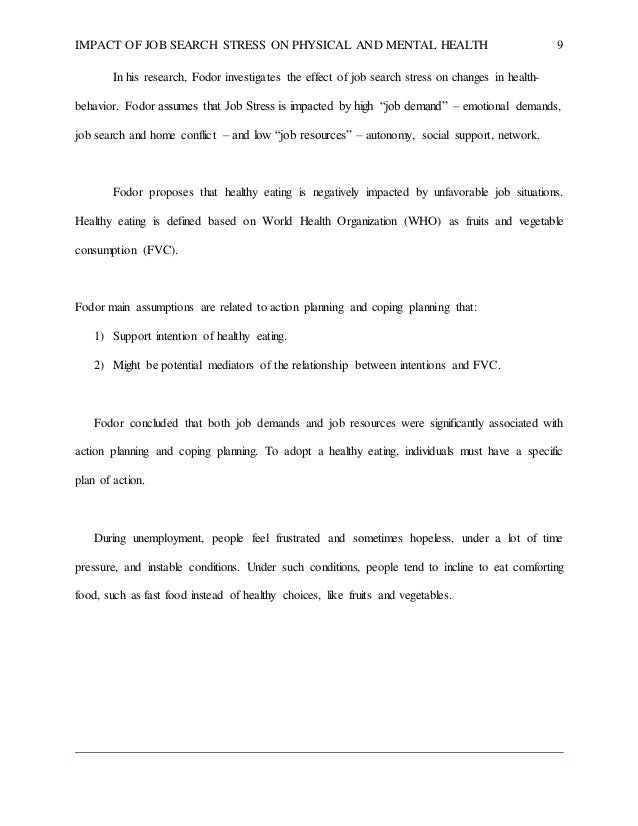 IMPACT OF JOB SEARCH STRESS ON PHYSICAL AND MENTAL HEALTH 9

In his research, Fodor investigates the effect of job search stress on changes in health-behavior. Fodor assumes that Job Stress is impacted by high "job demand" – emotional demands, job search and home conflict – and low "job resources" – autonomy, social support, network.

Fodor proposes that healthy eating is negatively impacted by unfavorable job situations. Healthy eating is defined based on World Health Organization (WHO) as fruits and vegetable consumption (FVC).

Fodor main assumptions are related to action planning and coping planning that:

1) Support intention of healthy eating.

2) Might be potential mediators of the relationship between intentions and FVC.

Fodor concluded that both job demands and job resources were significantly associated with action planning and coping planning. To adopt a healthy eating, individuals must have a specific plan of action.

During unemployment, people feel frustrated and sometimes hopeless, under a lot of time pressure, and instable conditions. Under such conditions, people tend to incline to eat comforting food, such as fast food instead of healthy choices, like fruits and vegetables.